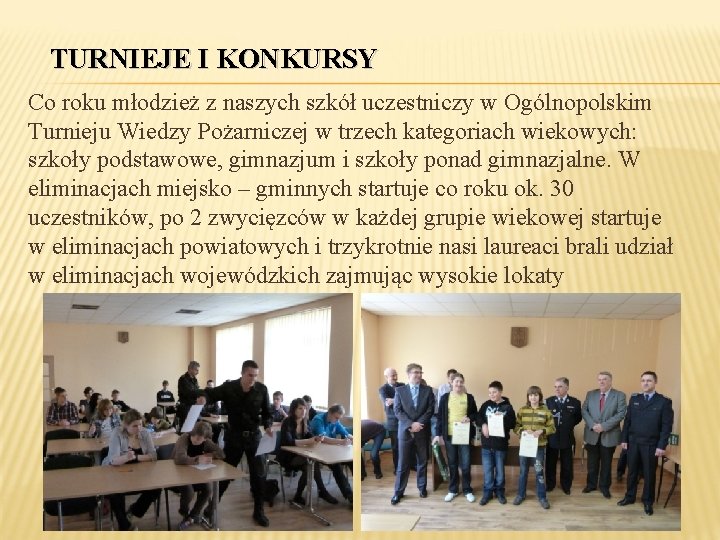 TURNIEJE I KONKURSY

Co roku młodzież z naszych szkół uczestniczy w Ogólnopolskim Turnieju Wiedzy Pożarniczej w trzech kategoriach wiekowych: szkoły podstawowe, gimnazjum i szkoły ponad gimnazjalne. W eliminacjach miejsko – gminnych startuje co roku ok. 30 uczestników, po 2 zwycięzców w każdej grupie wiekowej startuje w eliminacjach powiatowych i trzykrotnie nasi laureaci brali udział w eliminacjach wojewódzkich zajmując wysokie lokaty